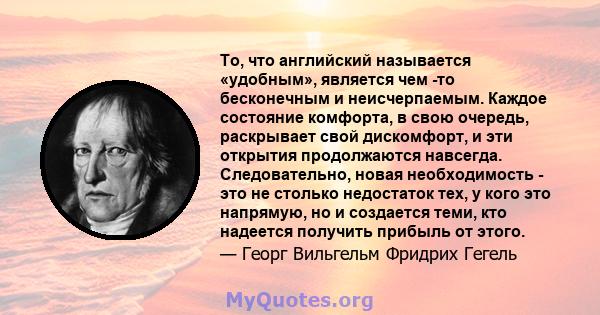 То, что английский называется «удобным», является чем -то бесконечным и неисчерпаемым. Каждое состояние комфорта, в свою очередь, раскрывает свой дискомфорт, и эти открытия продолжаются навсегда. Следовательно, новая необходимость - это не столько недостаток тех, у кого это напрямую, но и создается теми, кто надеется получить прибыль от этого.
— Георг Вильгельм Фридрих Гегель

MyQuotes.org